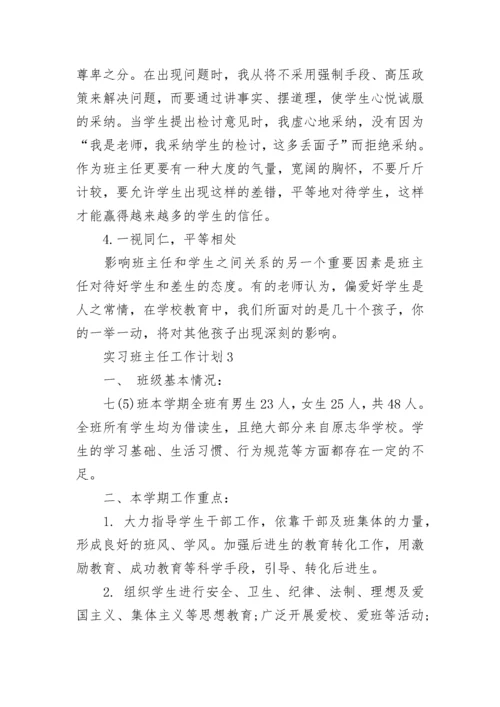 尊卑之分。在出现问题时，我从将不采用强制手段、高压政策来解决问题，而要通过讲事实、摆道理，使学生心悦诚服的采纳。当学生提出检讨意见时，我虚心地采纳，没有因为“我是老师，我采纳学生的检讨，这多丢面子”而拒绝采纳。作为班主任更要有一种大度的气量，宽阔的胸怀，不要斤斤计较，要允许学生出现这样的差错，平等地对待学生，这样才能赢得越来越多的学生的信任。

4. 一视同仁，平等相处

影响班主任和学生之间关系的另一个重要因素是班主任对待好学生和差生的态度。有的老师认为，偏爱好学生是人之常情，在学校教育中，我们所面对的是几十个孩子，你的一举一动，将对其他孩子出现深刻的影响。

实习班主任工作计划 3

一、 班级基本情况：

七(5)班本学期全班有男生 23 人，女生 25 人，共 48 人。全班所有学生均为借读生，且绝大部分来自原志华学校。学生的学习基础、生活习惯、行为规范等方面都存在一定的不足。

二、本学期工作重点：

1. 大力指导学生干部工作，依靠干部及班集体的力量，形成良好的班风、学风。加强后进生的教育转化工作，用激励教育、成功教育等科学手段，引导、转化后进生。

2. 组织学生进行安全、卫生、纪律、法制、理想及爱国主义、集体主义等思想教育;广泛开展爱校、爱班等活动;